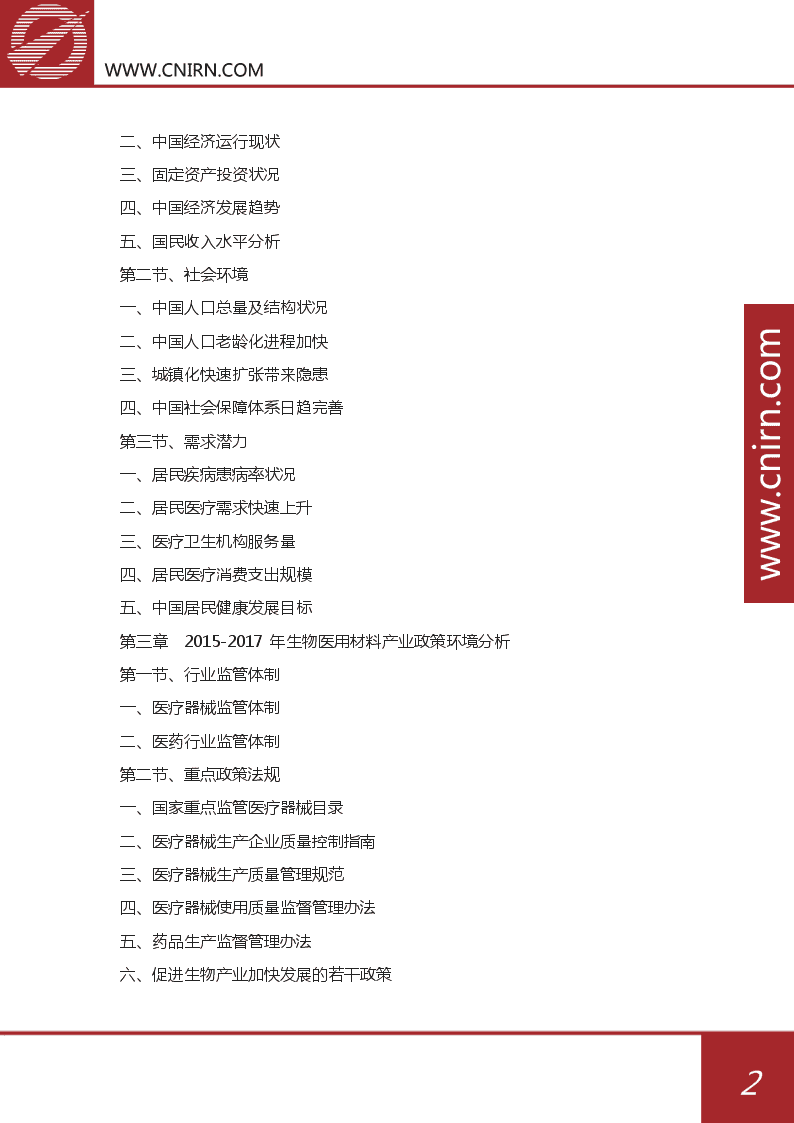 WWW.CNIRN.COM

二、中国经济运行现状

三、固定资产投资状况

四、中国经济发展趋势

五、国民收入水平分析

第二节、社会环境

一、中国人口总量及结构状况

二、中国人口老龄化进程加快

三、城镇化快速扩张带来隐患

四、中国社会保障体系日趋完善

第三节、需求潜力

一、居民疾病患病率状况

二、居民医疗需求快速上升

三、医疗卫生机构服务量

四、居民医疗消费支出规模

五、中国居民健康发展目标

第三章 2015-2017 年生物医用材料产业政策环境分析

第一节、行业监管体制

一、医疗器械监管体制

二、医药行业监管体制

第二节、重点政策法规

一、国家重点监管医疗器械目录

二、医疗器械生产企业质量控制指南

三、医疗器械生产质量管理规范

四、医疗器械使用质量监督管理办法

五、药品生产监督管理办法

六、促进生物产业加快发展的若干政策

www.cnirn.com

2